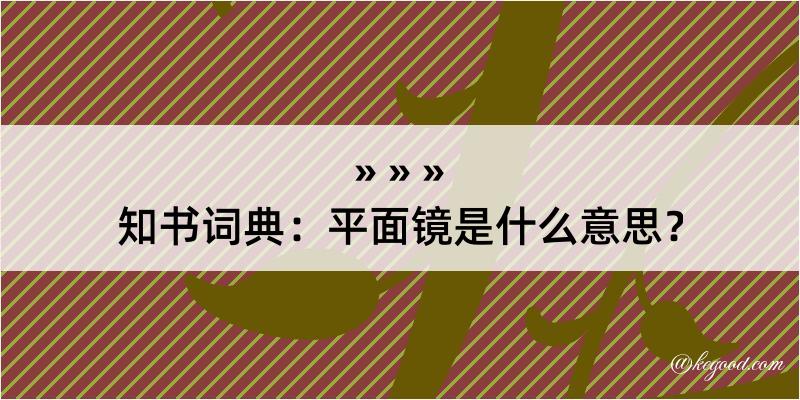 » » »

知书词典：平面镜是什么意思？

@kegood.com